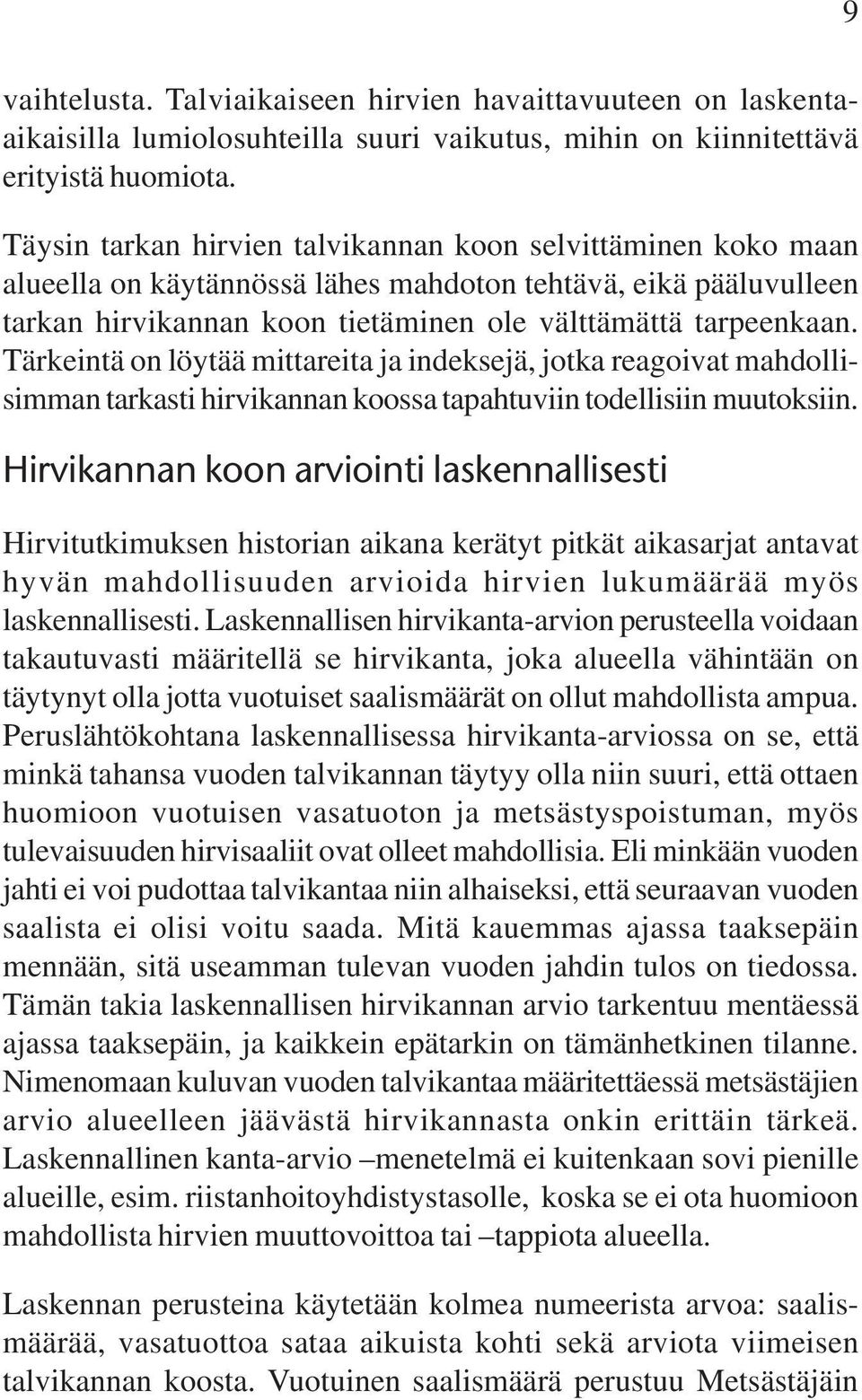 9

vaihtelusta. Talviaikaiseen hirvien havaittavuuteen on laskenta-aikaisilla lumiolosuhteilla suuri vaikutus, mihin on kiinnitettävä erityistä huomiota.

Täysin tarkan hirvien talvikannan koon selvittäminen koko maan alueella on käytännössä lähes mahdoton tehtävä, eikä pääluvulleen tarkan hirvikannan koon tietäminen ole välttämättä tarpeenkaan. Tärkeintä on löytää mittareita ja indeksejä, jotka reagoivat mahdollisimman tarkasti hirvikannan koossa tapahtuviin todellisiin muutoksiin.

Hirvikannan koon arviointi laskennallisesti

Hirvitutkimuksen historian aikana kerätyt pitkät aikasarjat antavat hyvän mahdollisuuden arvioida hirvien lukumäärää myös laskennallisesti. Laskennallisen hirvikanta-arvion perusteella voidaan takautuvasti määritellä se hirvikanta, joka alueella vähintään on täytynyt olla jotta vuotuiset saalismäärät on ollut mahdollista ampua. Peruslähtökohtana laskennallisessa hirvikanta-arviossa on se, että minkä tahansa vuoden talvikannan täytyy olla niin suuri, että ottaen huomioon vuotuisen vasatuoton ja metsästyspoistuman, myös tulevaisuuden hirvisaaliit ovat olleet mahdollisia. Eli minkään vuoden jahti ei voi pudottaa talvikantaa niin alhaiseksi, että seuraavan vuoden saalista ei olisi voitu saada. Mitä kauemmas ajassa taaksepäin mennään, sitä useamman tulevan vuoden jahdin tulos on tiedossa. Tämän takia laskennallisen hirvikannan arvio tarkentuu mentäessä ajassa taaksepäin, ja kaikkein epätarkin on tämänhetkinen tilanne. Nimenomaan kuluvan vuoden talvikantaa määritettäessä metsästäjien arvio alueelleen jäävästä hirvikannasta onkin erittäin tärkeä. Laskennallinen kanta-arvio –menetelmä ei kuitenkaan sovi pienille alueille, esim. riistanhoitoyhdistystasolle, koska se ei ota huomioon mahdollista hirvien muuttovoittoa tai –tappiota alueella.

Laskennan perusteina käytetään kolmea numeerista arvoa: saalismäärää, vasatuottoa sataa aikuista kohti sekä arviota viimeisen talvikannan koosta. Vuotuinen saalismäärä perustuu Metsästäjäin